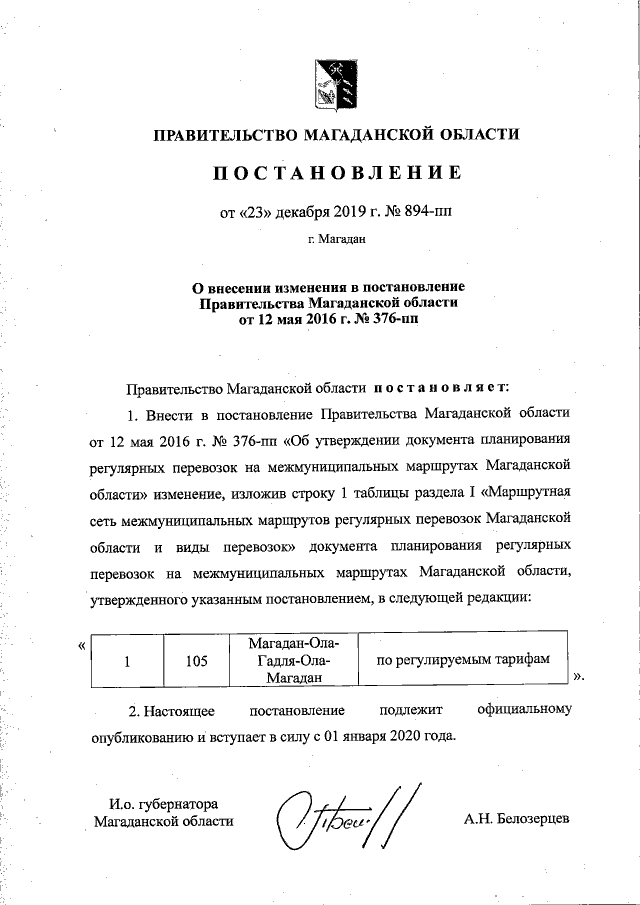 ПРАВИТЕЛЬСТВО МАГАДАНСКОЙ ОБЛАСТИ

ПОСТАНОВЛЕНИЕ

от «23» декабря 2019 г. № 894-пп

г. Магадан

О внесении изменения в постановление Правительства Магаданской области от 12 мая 2016 г. № 376-пп

Правительство Магаданской области постановляет:

1. Внести в постановление Правительства Магаданской области от 12 мая 2016 г. № 376-пп «Об утверждении документа планирования регулярных перевозок на межмуниципальных маршрутах Магаданской области» изменение, изложив строку 1 таблицы раздела I «Маршрутная сеть межмуниципальных маршрутов регулярных перевозок Магаданской области и виды перевозок» документа планирования регулярных перевозок на межмуниципальных маршрутах Магаданской области, утвержденного указанным постановлением, в следующей редакции:

«
| 1 | 105 | Магадан-Ола-Гадля-Ола-Магадан | по регулируемым тарифам |
|---|---|---|---|
».

2. Настоящее постановление подлежит официальному опубликованию и вступает в силу с 01 января 2020 года.

И.о. губернатора Магаданской области

А.Н. Белозерцев